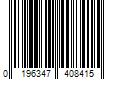 0 196347 408415